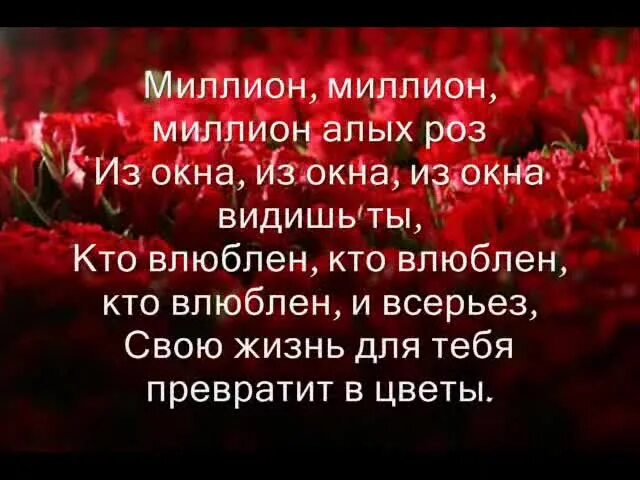 Миллион, миллион,
миллион алых роз
Из окна, из окна, из окна
видишь ты,
Кто влюблен, кто влюблен,
кто влюблен, и всерьез,
Свою жизнь для тебя
превратит в цветы.